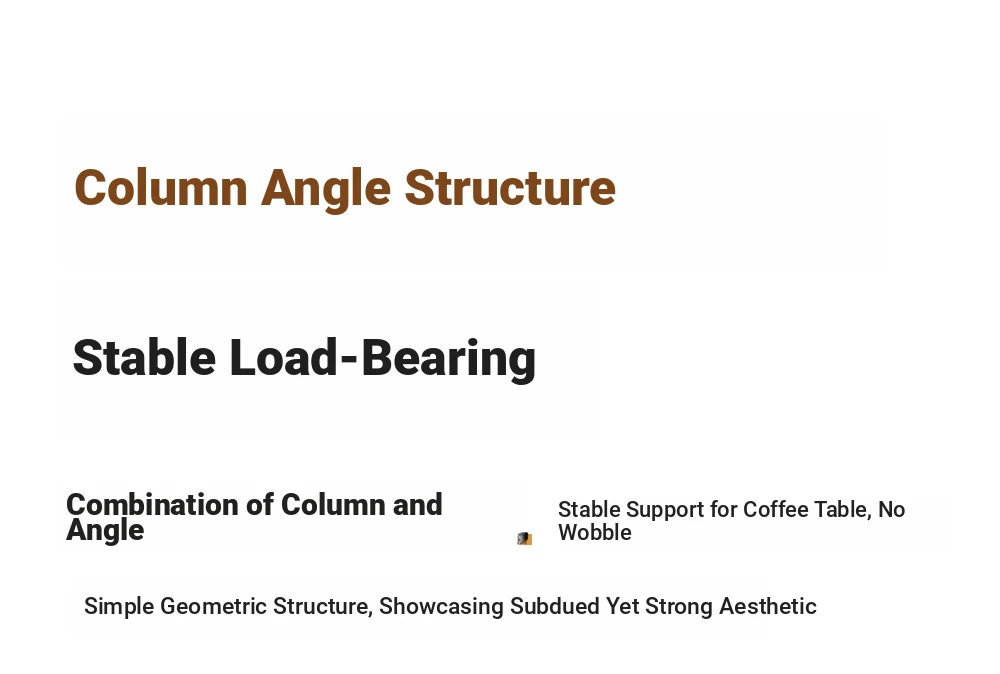 Column Angle Structure

Stable Load-Bearing

Combination of Column and Angle

Stable Support for Coffee Table, No Wobble

Simple Geometric Structure, Showcasing Subdued Yet Strong Aesthetic